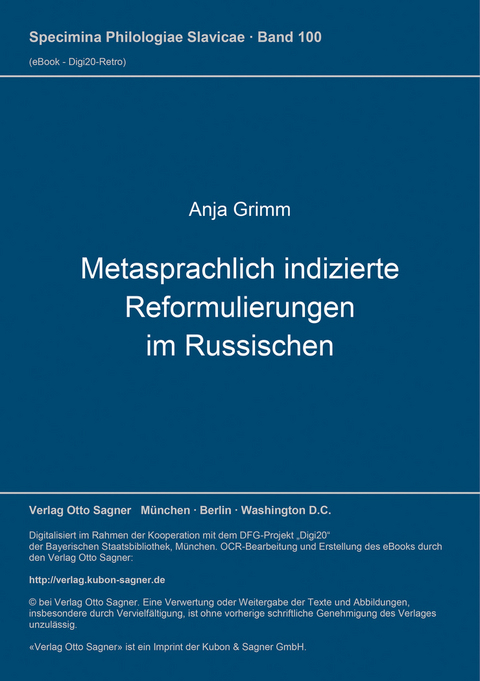 Specimina Philologiae Slavicae · Band 100
(eBook - Digi20-Retro)

Anja Grimm

Metasprachlich indizierte Reformulierungen im Russischen

Verlag Otto Sagner München · Berlin · Washington D.C.

Digitalisiert im Rahmen der Kooperation mit dem DFG-Projekt „Digi20“ der Bayerischen Staatsbibliothek, München. OCR-Bearbeitung und Erstellung des eBooks durch den Verlag Otto Sagner:

http://verlag.kubon-sagner.de

© bei Verlag Otto Sagner. Eine Verwertung oder Weitergabe der Texte und Abbildungen, insbesondere durch Vervielfältigung, ist ohne vorherige schriftliche Genehmigung des Verlages unzulässig.

«Verlag Otto Sagner» ist ein Imprint der Kubon & Sagner GmbH.